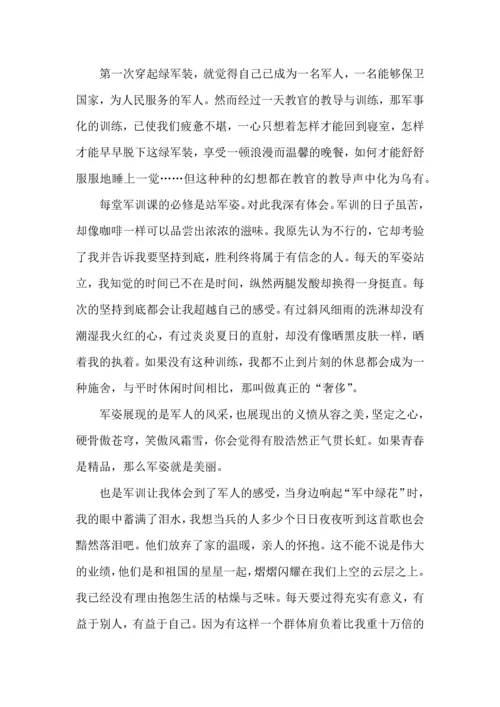 第一次穿起绿军装，就觉得自己已成为一名军人，一名能够保卫国家，为人民服务的军人。然而经过一天教官的教导与训练，那军事化的训练，已使我们疲惫不堪，一心只想着怎样才能回到寝室，怎样才能早早脱下这绿军装，享受一顿浪漫而温馨的晚餐，如何才能舒舒服服地睡上一觉……但这种种的幻想都在教官的教导声中化为乌有。

每堂军训课的必修是站军姿。对此我深有体会。军训的日子虽苦，却像咖啡一样可以品尝出浓浓的滋味。我原先认为不行的，它却考验了我并告诉我要坚持到底，胜利终将属于有信念的人。每天的军姿站立，我知觉的时间已不在是时间，纵然两腿发酸却换得一身挺直。每次的坚持到底都会让我超越自己的感受。有过斜风细雨的洗淋却没有潮湿我火红的心，有过炎炎夏日的直射，却没有像晒黑皮肤一样，晒着我的执着。如果没有这种训练，我都不止到片刻的休息都会成为一种施舍，与平时休闲时间相比，那叫做真正的“奢侈”。

军姿展现的是军人的风采，也展现出的义愤从容之美，坚定之心，硬骨傲苍穹，笑傲风霜雪，你会觉得有股浩然正气贯长虹。如果青春是精品，那么军姿就是美丽。

也是军训让我体会到了军人的感受，当身边响起“军中绿花”时，我的眼中蓄满了泪水，我想当兵的人多少个日日夜夜听到这首歌也会黯然落泪吧。他们放弃了家的温暖，亲人的怀抱。这不能不说是伟大的业绩，他们是和祖国的星星一起，熠熠闪耀在我们上空的云层之上。我已经没有理由抱怨生活的枯燥与乏味。每天要过得充实有意义，有益于别人，有益于自己。因为有这样一个群体肩负着比我重十万倍的